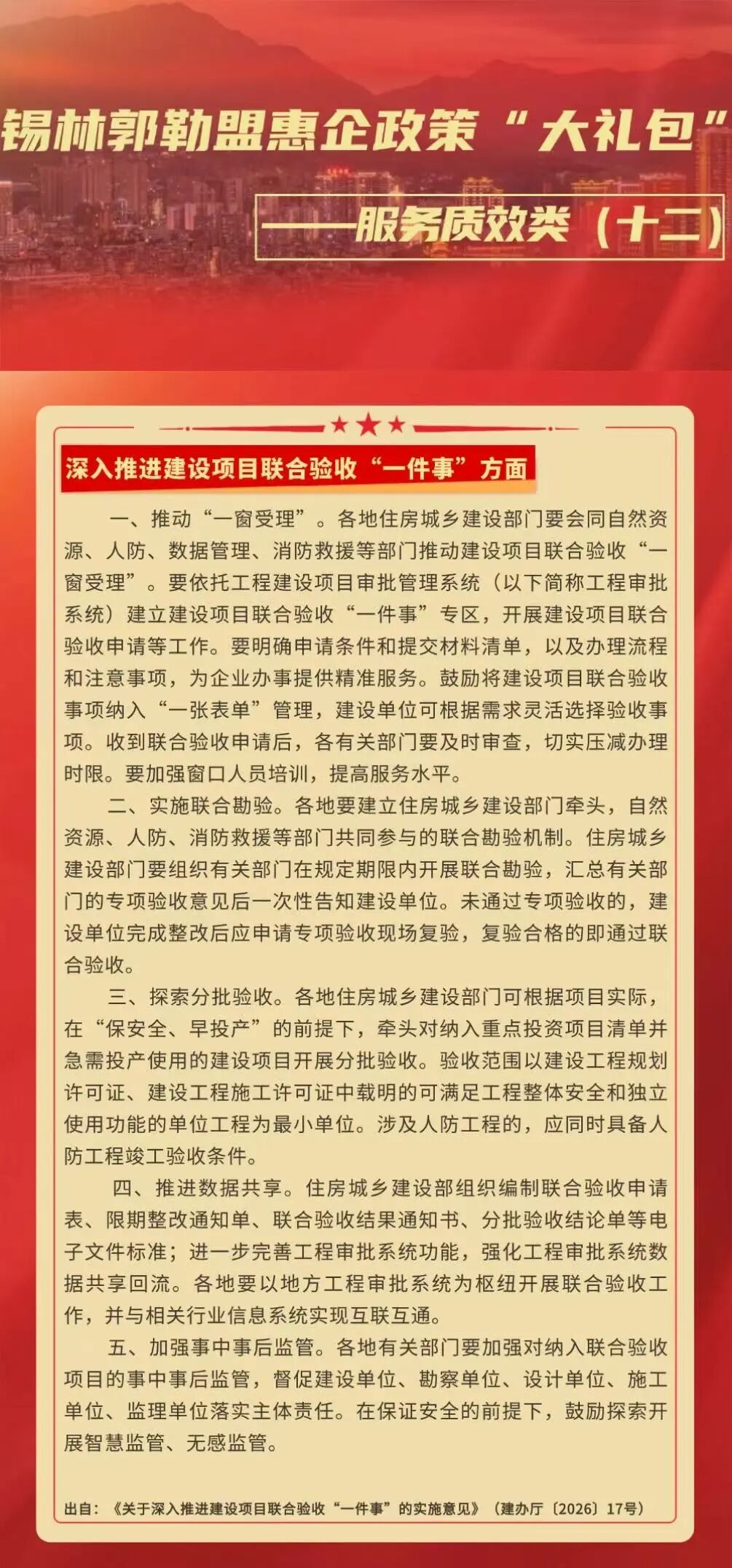 锡林郭勒盟惠企政策“大礼包”

——服务质效类（十二）

深入推进建设项目联合验收“一件事”方面

一、推动“一窗受理”。各地住房城乡建设部门要会同自然资源、人防、数据管理、消防救援等部门推动建设项目联合验收“一窗受理”。要依托工程建设项目审批管理系统（以下简称工程审批系统）建立建设项目联合验收“一件事”专区，开展建设项目联合验收申请等工作。要明确申请条件和提交材料清单，以及办理流程和注意事项，为企业办事提供精准服务。鼓励将建设项目联合验收事项纳入“一张表单”管理，建设单位可根据需求灵活选择验收事项。收到联合验收申请后，各有关部门要及时审查，切实压减办理时限。要加强窗口人员培训，提高服务水平。

二、实施联合勘验。各地要建立住房城乡建设部门牵头，自然资源、人防、消防救援等部门共同参与的联合勘验机制。住房城乡建设部门要组织有关部门在规定期限内开展联合勘验，汇总有关部门的专项验收意见后一次性告知建设单位。未通过专项验收的，建设单位完成整改后应申请专项验收现场复验，复验合格的即通过联合验收。

三、探索分批验收。各地住房城乡建设部门可根据项目实际，在“保安全、早投产”的前提下，牵头对纳入重点投资项目清单并急需投产使用的建设项目开展分批验收。验收范围以建设工程规划许可证、建设工程施工许可证中载明的可满足工程整体安全和独立使用功能的单位工程为最小单位。涉及人防工程的，应同时具备人防工程竣工验收条件。

四、推进数据共享。住房城乡建设部组织编制联合验收申请表、限期整改通知单、联合验收结果通知书、分批验收结论单等电子文件标准；进一步完善工程审批系统功能，强化工程审批系统数据共享回流。各地要以地方工程审批系统为枢纽开展联合验收工作，并与相关行业信息系统实现互联互通。

五、加强事中事后监管。各地有关部门要加强对纳入联合验收项目的事中事后监管，督促建设单位、勘察单位、设计单位、施工单位、监理单位落实主体责任。在保证安全的前提下，鼓励探索开展智慧监管、无感监管。

出自：《关于深入推进建设项目联合验收“一件事”的实施意见》（建办厅〔2026〕17号）